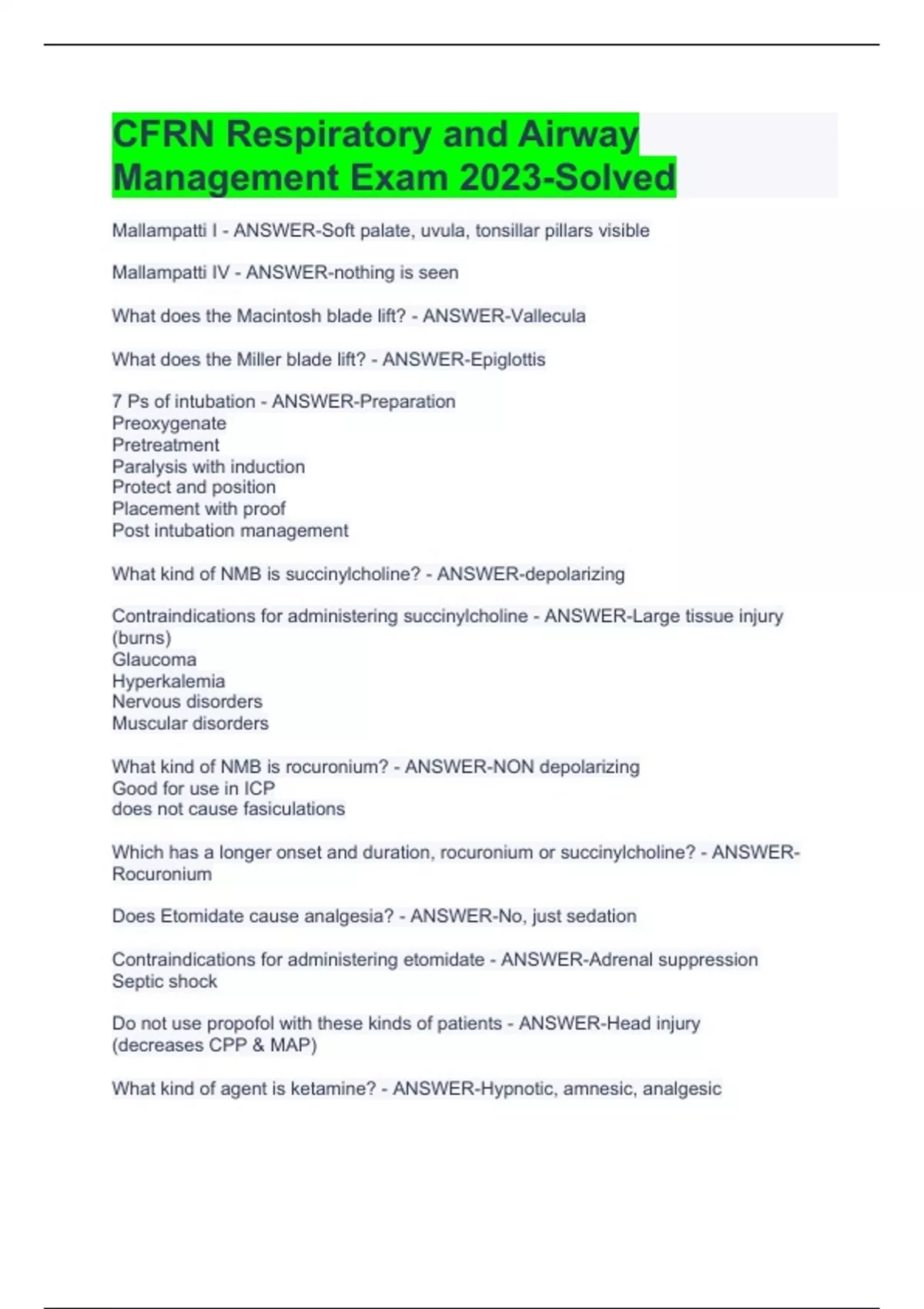 CFRN Respiratory and Airway Management Exam 2023-Solved

Mallampatti I - ANSWER-Soft palate, uvula, tonsillar pillars visible

Mallampatti IV - ANSWER-nothing is seen

What does the Macintosh blade lift? - ANSWER-Vallecula

What does the Miller blade lift? - ANSWER-Epiglottis

7 Ps of intubation - ANSWER-Preparation
Preoxygenate
Pretreatment
Paralysis with induction
Protect and position
Placement with proof
Post intubation management

What kind of NMB is succinylcholine? - ANSWER-depolarizing

Contraindications for administering succinylcholine - ANSWER-Large tissue injury (burns)
Glaucoma
Hyperkalemia
Nervous disorders
Muscular disorders

What kind of NMB is rocuronium? - ANSWER-NON depolarizing
Good for use in ICP
does not cause fasiculations

Which has a longer onset and duration, rocuronium or succinylcholine? - ANSWER-Rocuronium

Does Etomidate cause analgesia? - ANSWER-No, just sedation

Contraindications for administering etomidate - ANSWER-Adrenal suppression
Septic shock

Do not use propofol with these kinds of patients - ANSWER-Head injury (decreases CPP & MAP)

What kind of agent is ketamine? - ANSWER-Hypnotic, amnesic, analgesic